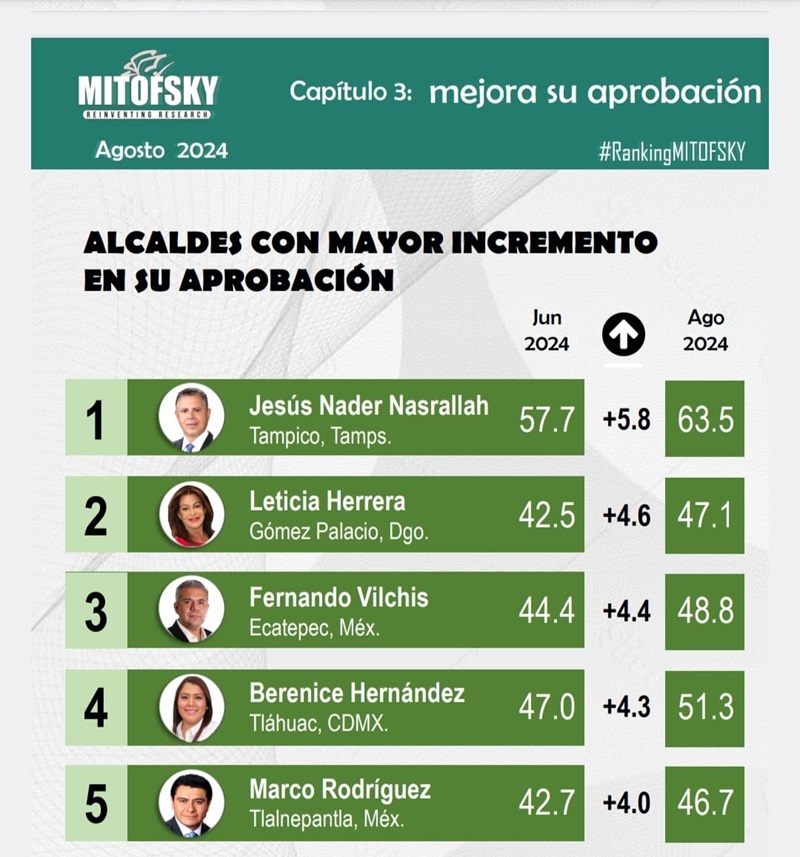 MITOFSKY
REINVENTING RESEARCH
Agosto 2024

Capítulo 3: mejora su aprobación

#RankingMITOFSKY

ALCALDES CON MAYOR INCREMENTO EN SU APROBACIÓN

| | | Jun 2024 | | Ago 2024 |
|---|---|---|---|---|
| 1 | Jesús Nader Nasrallah Tampico, Tamps. | 57.7 | +5.8 | 63.5 |
| 2 | Leticia Herrera Gómez Palacio, Dgo. | 42.5 | +4.6 | 47.1 |
| 3 | Fernando Vilchis Ecatepec, Méx. | 44.4 | +4.4 | 48.8 |
| 4 | Berenice Hernández Tláhuac, CDMX. | 47.0 | +4.3 | 51.3 |
| 5 | Marco Rodríguez Tlalnepantla, Méx. | 42.7 | +4.0 | 46.7 |